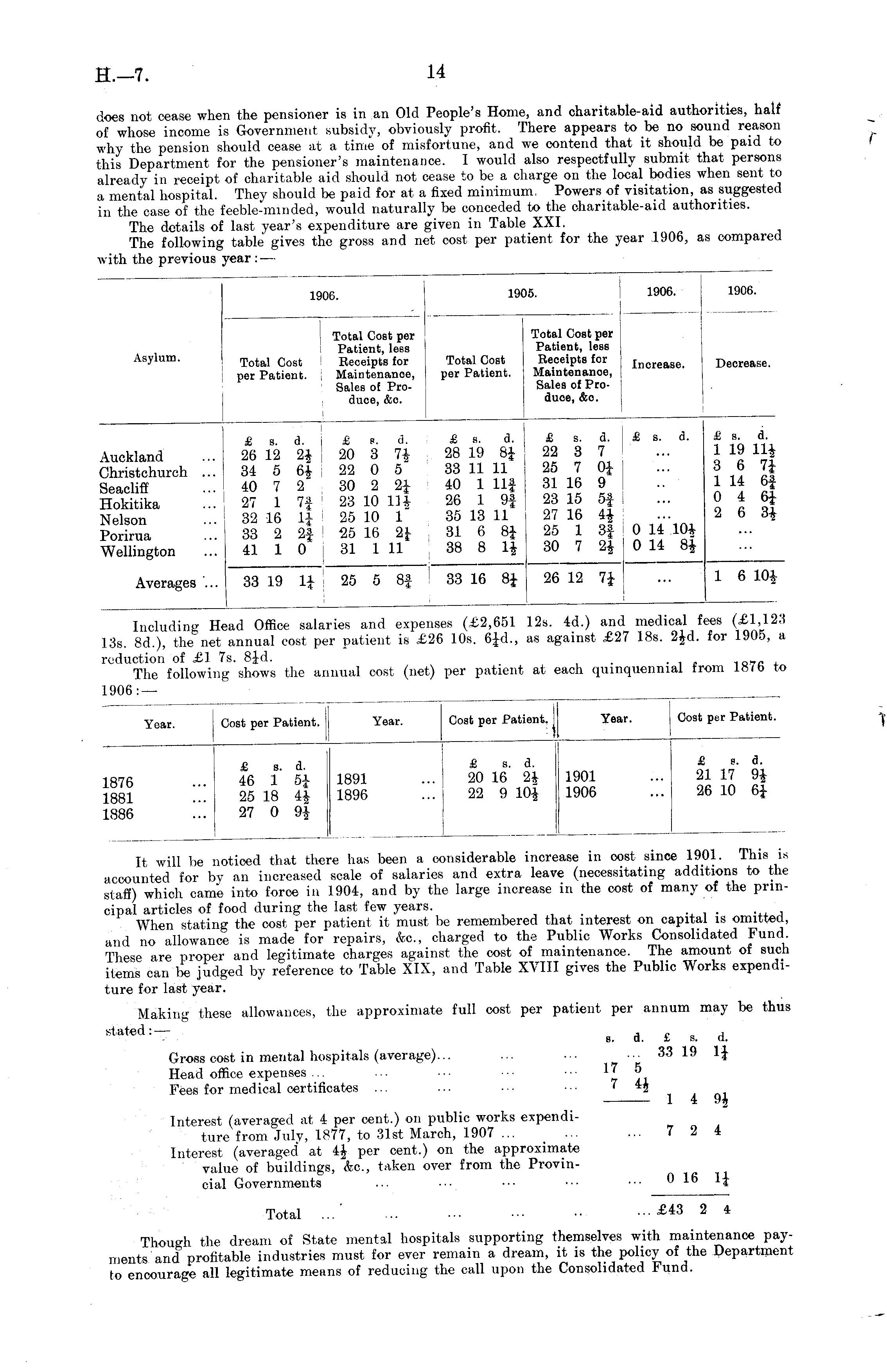 H.—7.

14

does not cease when the pensioner is in an Old People's Home, and charitable-aid authorities, half of whose income is Government subsidy, obviously profit. There appears to be no sound reason why the pension should cease at a time of misfortune, and we contend that it should be paid to this Department for the pensioner's maintenance. I would also respectfully submit that persons already in receipt of charitable aid should not cease to be a charge on the local bodies when sent to a mental hospital. They should be paid for at a fixed minimum. Powers of visitation, as suggested in the case of the feeble-minded, would naturally be conceded to the charitable-aid authorities.

The details of last year's expenditure are given in Table XXI.

The following table gives the gross and net cost per patient for the year 1906, as compared with the previous year:—

| Asylum. | 1906. Total Cost per Patient. | 1906. Total Cost per Patient, less Receipts for Maintenance, Sales of Produce, &c. | 1905. Total Cost per Patient. | 1905. Total Cost per Patient, less Receipts for Maintenance, Sales of Produce, &c. | 1906. Increase. | 1906. Decrease. |
|---|---|---|---|---|---|---|
| | £ s. d. | £ s. d. | £ s. d. | £ s. d. | £ s. d. | £ s. d. |
| Auckland ... | 26 12 $2\frac{1}{2}$ | 20 3 $7\frac{1}{2}$ | 28 19 $8\frac{1}{4}$ | 22 3 7 | ... | 1 19 $11\frac{1}{2}$ |
| Christchurch ... | 34 5 $6\frac{1}{2}$ | 22 0 5 | 33 11 11 | 25 7 $0\frac{1}{4}$ | ... | 3 6 $7\frac{1}{4}$ |
| Seacliff ... | 40 7 2 | 30 2 $2\frac{1}{4}$ | 40 1 $11\frac{3}{4}$ | 31 16 9 | .. | 1 14 $6\frac{3}{4}$ |
| Hokitika ... | 27 1 $7\frac{3}{4}$ | 23 10 $11\frac{1}{2}$ | 26 1 $9\frac{3}{4}$ | 23 15 $5\frac{3}{4}$ | ... | 0 4 $6\frac{1}{4}$ |
| Nelson ... | 32 16 $1\frac{1}{4}$ | 25 10 1 | 35 13 11 | 27 16 $4\frac{1}{2}$ | ... | 2 6 $3\frac{1}{2}$ |
| Porirua ... | 33 2 $2\frac{3}{4}$ | 25 16 $2\frac{1}{4}$ | 31 6 $8\frac{1}{4}$ | 25 1 $3\frac{3}{4}$ | 0 14 $10\frac{1}{2}$ | ... |
| Wellington ... | 41 1 0 | 31 1 11 | 38 8 $1\frac{1}{2}$ | 30 7 $2\frac{1}{2}$ | 0 14 $8\frac{1}{2}$ | ... |
| Averages ... | 33 19 $1\frac{1}{4}$ | 25 5 $8\frac{3}{4}$ | 33 16 $8\frac{1}{4}$ | 26 12 $7\frac{1}{4}$ | ... | 1 6 $10\frac{1}{2}$ |

Including Head Office salaries and expenses (£2,651 12s. 4d.) and medical fees (£1,123 13s. 8d.), the net annual cost per patient is £26 10s. $6\frac{1}{4}$d., as against £27 18s. $2\frac{1}{2}$d. for 1905, a reduction of £1 7s. $8\frac{1}{4}$d.

The following shows the annual cost (net) per patient at each quinquennial from 1876 to 1906:—

| Year. | Cost per Patient. | Year. | Cost per Patient. | Year. | Cost per Patient. |
|---|---|---|---|---|---|
| | £ s. d. | | £ s. d. | | £ s. d. |
| 1876 ... | 46 1 $5\frac{1}{4}$ | 1891 ... | 20 16 $2\frac{1}{2}$ | 1901 ... | 21 17 $9\frac{1}{2}$ |
| 1881 ... | 25 18 $4\frac{1}{2}$ | 1896 ... | 22 9 $10\frac{1}{2}$ | 1906 ... | 26 10 $6\frac{1}{4}$ |
| 1886 ... | 27 0 $9\frac{1}{2}$ | | | | |

It will be noticed that there has been a considerable increase in cost since 1901. This is accounted for by an increased scale of salaries and extra leave (necessitating additions to the staff) which came into force in 1904, and by the large increase in the cost of many of the principal articles of food during the last few years.

When stating the cost per patient it must be remembered that interest on capital is omitted, and no allowance is made for repairs, &c., charged to the Public Works Consolidated Fund. These are proper and legitimate charges against the cost of maintenance. The amount of such items can be judged by reference to Table XIX, and Table XVIII gives the Public Works expenditure for last year.

Making these allowances, the approximate full cost per patient per annum may be thus stated:—

| | s. d. | £ s. d. |
|---|---|---|
| Gross cost in mental hospitals (average)... ... ... | ... | 33 19 $1\frac{1}{4}$ |
| Head office expenses ... ... ... ... ... | 17 5 | |
| Fees for medical certificates ... ... ... ... | 7 $4\frac{1}{2}$ | |
| | | 1 4 $9\frac{1}{2}$ |
| Interest (averaged at 4 per cent.) on public works expenditure from July, 1877, to 31st March, 1907 ... ... | ... | 7 2 4 |
| Interest (averaged at $4\frac{1}{2}$ per cent.) on the approximate value of buildings, &c., taken over from the Provincial Governments ... ... ... ... | ... | 0 16 $1\frac{1}{4}$ |
| Total ... ... ... ... .. | ... | £43 2 4 |

Though the dream of State mental hospitals supporting themselves with maintenance payments and profitable industries must for ever remain a dream, it is the policy of the Department to encourage all legitimate means of reducing the call upon the Consolidated Fund.